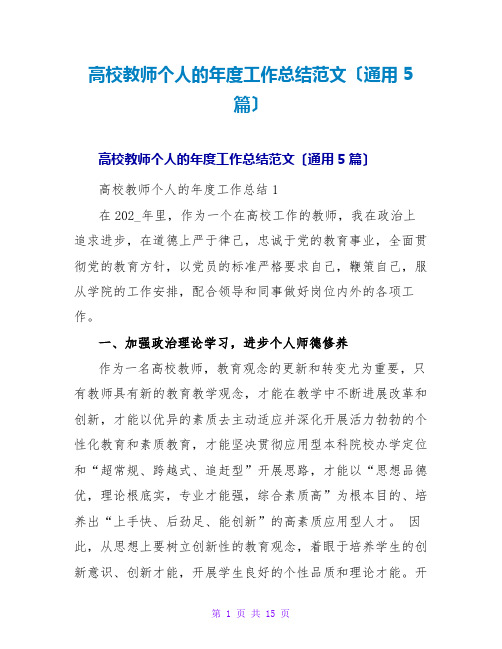 高校教师个人的年度工作总结范文〔通用 5 篇〕

高校教师个人的年度工作总结范文〔通用 5 篇〕

高校教师个人的年度工作总结 1

在 202_年里，作为一个在高校工作的教师，我在政治上追求进步，在道德上严于律己，忠诚于党的教育事业，全面贯彻党的教育方针，以党员的标准严格要求自己，鞭策自己，服从学院的工作安排，配合领导和同事做好岗位内外的各项工作。

一、加强政治理论学习，进步个人师德修养

作为一名高校教师，教育观念的更新和转变尤为重要，只有教师具有新的教育教学观念，才能在教学中不断进展改革和创新，才能以优异的素质去主动适应并深化开展活力勃勃的个性化教育和素质教育，才能坚决贯彻应用型本科院校办学定位和“超常规、跨越式、追赶型”开展思路，才能以“思想品德优，理论根底实，专业才能强，综合素质高”为根本目的、培养出“上手快、后劲足、能创新”的高素质应用型人才。 因此，从思想上要树立创新性的教育观念，着眼于培养学生的创新意识、创新才能，开展学生良好的个性品质和理论才能。开

第 1 页 共 15 页